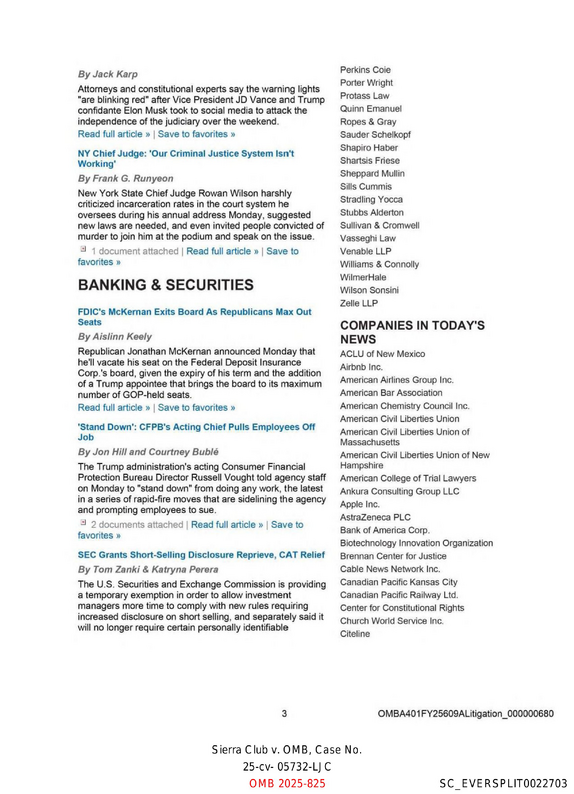 By Jack Karp

Attorneys and constitutional experts say the warning lights "are blinking red" after Vice President JD Vance and Trump confidante Elon Musk took to social media to attack the independence of the judiciary over the weekend.

Read full article » | Save to favorites »

NY Chief Judge: 'Our Criminal Justice System Isn't Working'

By Frank G. Runyeon

New York State Chief Judge Rowan Wilson harshly criticized incarceration rates in the court system he oversees during his annual address Monday, suggested new laws are needed, and even invited people convicted of murder to join him at the podium and speak on the issue.

1 document attached | Read full article » | Save to favorites »

BANKING & SECURITIES

FDIC's McKernan Exits Board As Republicans Max Out Seats

By Aislinn Keely

Republican Jonathan McKernan announced Monday that he'll vacate his seat on the Federal Deposit Insurance Corp.'s board, given the expiry of his term and the addition of a Trump appointee that brings the board to its maximum number of GOP-held seats.

Read full article » | Save to favorites »

'Stand Down': CFPB's Acting Chief Pulls Employees Off Job

By Jon Hill and Courtney Bublé

The Trump administration's acting Consumer Financial Protection Bureau Director Russell Vought told agency staff on Monday to "stand down" from doing any work, the latest in a series of rapid-fire moves that are sidelining the agency and prompting employees to sue.

2 documents attached | Read full article » | Save to favorites »

SEC Grants Short-Selling Disclosure Reprieve, CAT Relief

By Tom Zanki & Katryna Perera

The U.S. Securities and Exchange Commission is providing a temporary exemption in order to allow investment managers more time to comply with new rules requiring increased disclosure on short selling, and separately said it will no longer require certain personally identifiable

Perkins Coie
Porter Wright
Protass Law
Quinn Emanuel
Ropes & Gray
Sauder Schelkopf
Shapiro Haber
Shartsis Friese
Sheppard Mullin
Sills Cummis
Stradling Yocca
Stubbs Alderton
Sullivan & Cromwell
Vasseghi Law
Venable LLP
Williams & Connolly
WilmerHale
Wilson Sonsini
Zelle LLP

COMPANIES IN TODAY'S NEWS

ACLU of New Mexico
Airbnb Inc.
American Airlines Group Inc.
American Bar Association
American Chemistry Council Inc.
American Civil Liberties Union
American Civil Liberties Union of Massachusetts
American Civil Liberties Union of New Hampshire
American College of Trial Lawyers
Ankura Consulting Group LLC
Apple Inc.
AstraZeneca PLC
Bank of America Corp.
Biotechnology Innovation Organization
Brennan Center for Justice
Cable News Network Inc.
Canadian Pacific Kansas City
Canadian Pacific Railway Ltd.
Center for Constitutional Rights
Church World Service Inc.
Citeline

3

OMBA401FY25609ALitigation_000000680

Sierra Club v. OMB, Case No.
25-cv- 05732-LJC
OMB 2025-825

SC_EVERSPLIT0022703